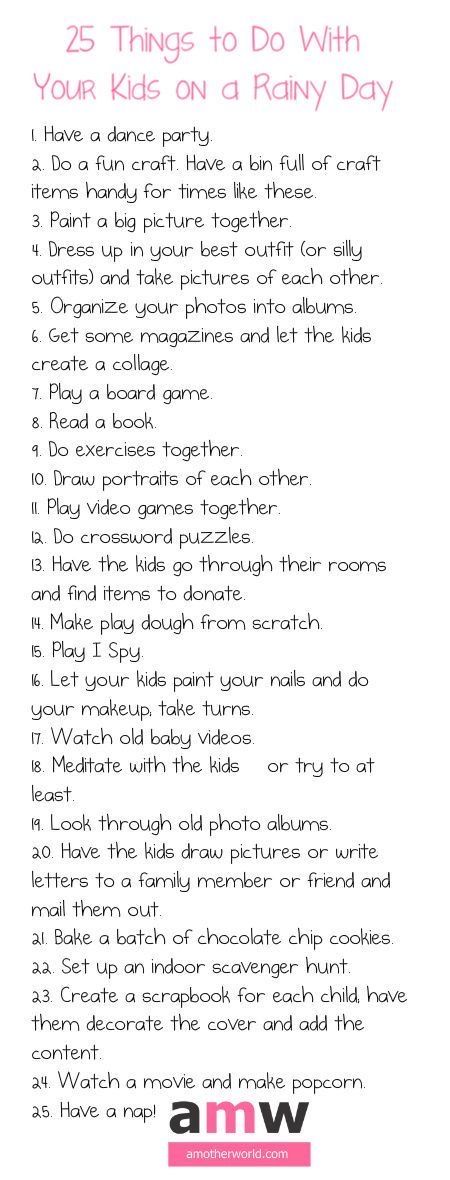 25 Things to Do With Your Kids on a Rainy Day

1. Have a dance party.
2. Do a fun craft. Have a bin full of craft items handy for times like these.
3. Paint a big picture together.
4. Dress up in your best outfit (or silly outfits) and take pictures of each other.
5. Organize your photos into albums.
6. Get some magazines and let the kids create a collage.
7. Play a board game.
8. Read a book.
9. Do exercises together.
10. Draw portraits of each other.
11. Play video games together.
12. Do crossword puzzles.
13. Have the kids go through their rooms and find items to donate.
14. Make play dough from scratch.
15. Play I Spy.
16. Let your kids paint your nails and do your makeup, take turns.
17. Watch old baby videos.
18. Meditate with the kids or try to at least.
19. Look through old photo albums.
20. Have the kids draw pictures or write letters to a family member or friend and mail them out.
21. Bake a batch of chocolate chip cookies.
22. Set up an indoor scavenger hunt.
23. Create a scrapbook for each child, have them decorate the cover and add the content.
24. Watch a movie and make popcorn.
25. Have a nap!

amw
amotherworld.com